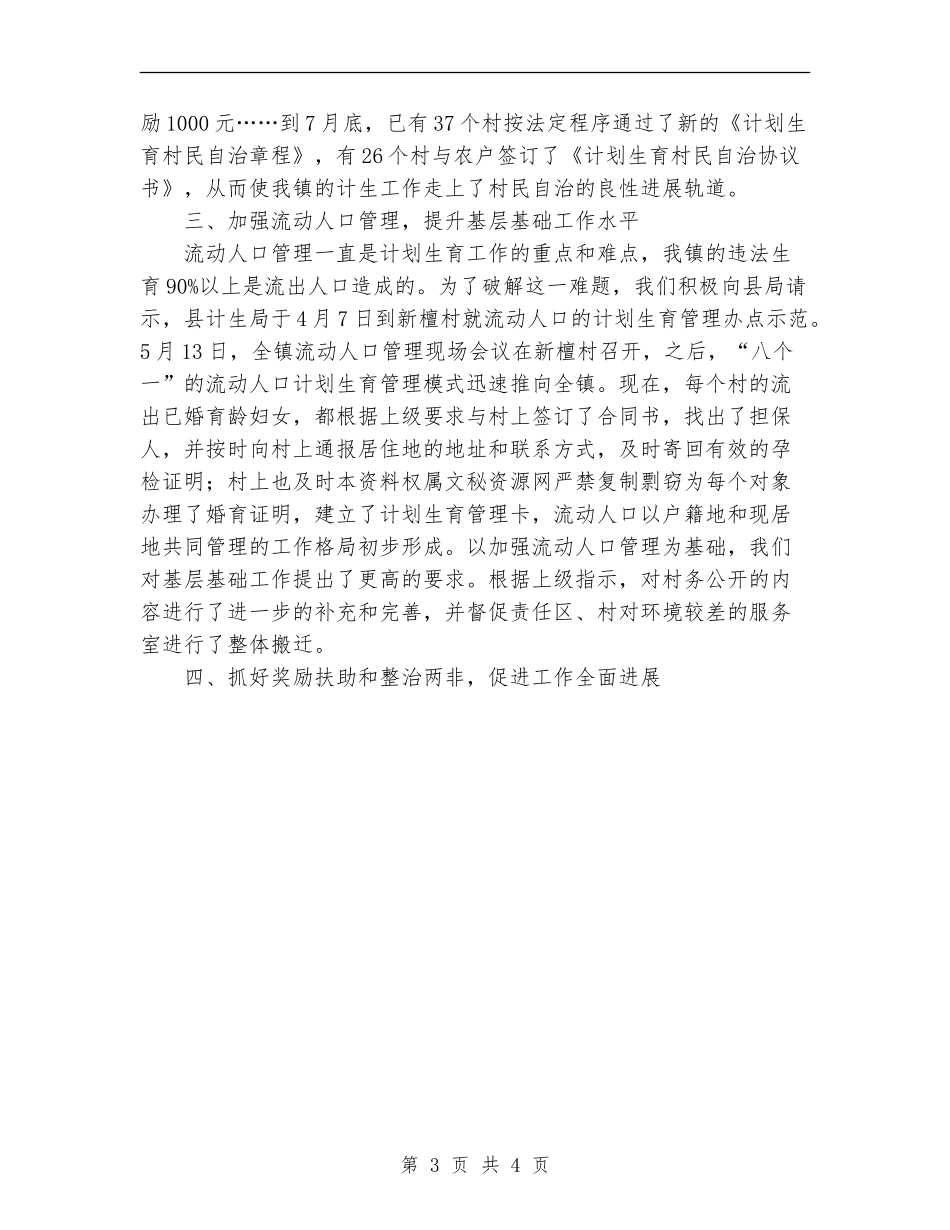 励1000元……到7月底，已有37个村按法定程序通过了新的《计划生育村民自治章程》，有26个村与农户签订了《计划生育村民自治协议书》，从而使我镇的计生工作走上了村民自治的良性进展轨道。

三、加强流动人口管理，提升基层基础工作水平

流动人口管理一直是计划生育工作的重点和难点，我镇的违法生育90%以上是流出人口造成的。为了破解这一难题，我们积极向县局请示，县计生局于4月7日到新檀村就流动人口的计划生育管理办点示范。5月13日，全镇流动人口管理现场会议在新檀村召开，之后，“八个一”的流动人口计划生育管理模式迅速推向全镇。现在，每个村的流出已婚育龄妇女，都根据上级要求与村上签订了合同书，找出了担保人，并按时向村上通报居住地的地址和联系方式，及时寄回有效的孕检证明；村上也及时本资料权属文秘资源网严禁复制剽窃为每个对象办理了婚育证明，建立了计划生育管理卡，流动人口以户籍地和现居地共同管理的工作格局初步形成。以加强流动人口管理为基础，我们对基层基础工作提出了更高的要求。根据上级指示，对村务公开的内容进行了进一步的补充和完善，并督促责任区、村对环境较差的服务室进行了整体搬迁。

四、抓好奖励扶助和整治两非，促进工作全面进展

第 3 页 共 4 页